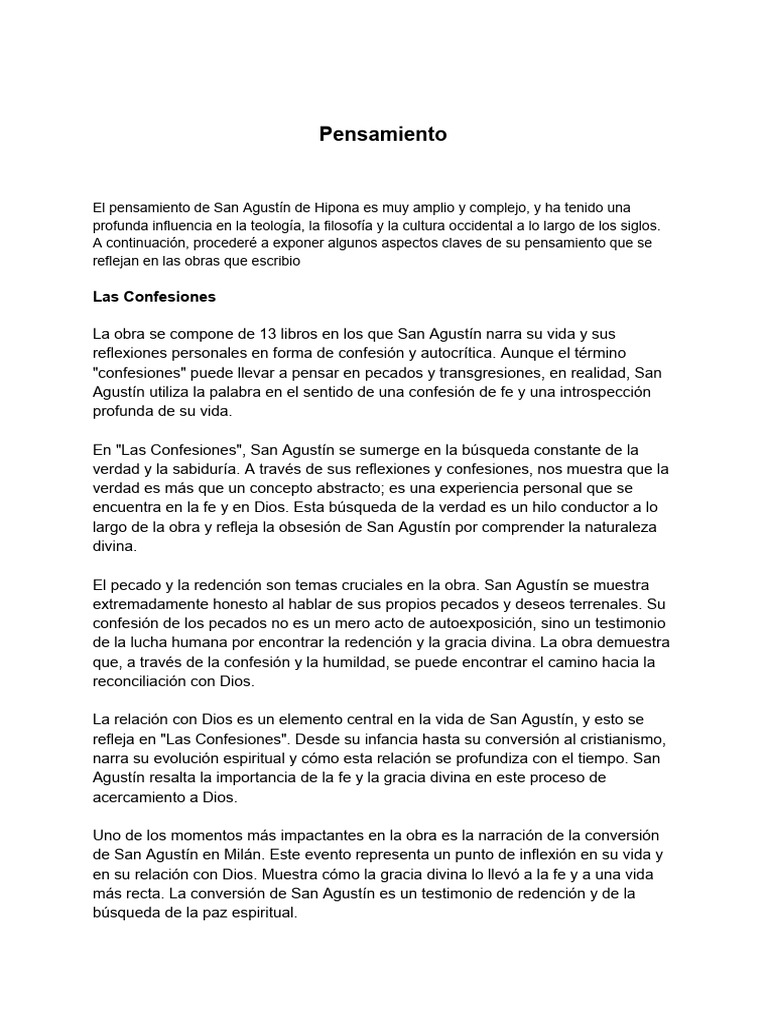 Pensamiento

El pensamiento de San Agustín de Hipona es muy amplio y complejo, y ha tenido una profunda influencia en la teología, la filosofía y la cultura occidental a lo largo de los siglos. A continuación, procederé a exponer algunos aspectos claves de su pensamiento que se reflejan en las obras que escribio

Las Confesiones

La obra se compone de 13 libros en los que San Agustín narra su vida y sus reflexiones personales en forma de confesión y autocrítica. Aunque el término "confesiones" puede llevar a pensar en pecados y transgresiones, en realidad, San Agustín utiliza la palabra en el sentido de una confesión de fe y una introspección profunda de su vida.

En "Las Confesiones", San Agustín se sumerge en la búsqueda constante de la verdad y la sabiduría. A través de sus reflexiones y confesiones, nos muestra que la verdad es más que un concepto abstracto; es una experiencia personal que se encuentra en la fe y en Dios. Esta búsqueda de la verdad es un hilo conductor a lo largo de la obra y refleja la obsesión de San Agustín por comprender la naturaleza divina.

El pecado y la redención son temas cruciales en la obra. San Agustín se muestra extremadamente honesto al hablar de sus propios pecados y deseos terrenales. Su confesión de los pecados no es un mero acto de autoexposición, sino un testimonio de la lucha humana por encontrar la redención y la gracia divina. La obra demuestra que, a través de la confesión y la humildad, se puede encontrar el camino hacia la reconciliación con Dios.

La relación con Dios es un elemento central en la vida de San Agustín, y esto se refleja en "Las Confesiones". Desde su infancia hasta su conversión al cristianismo, narra su evolución espiritual y cómo esta relación se profundiza con el tiempo. San Agustín resalta la importancia de la fe y la gracia divina en este proceso de acercamiento a Dios.

Uno de los momentos más impactantes en la obra es la narración de la conversión de San Agustín en Milán. Este evento representa un punto de inflexión en su vida y en su relación con Dios. Muestra cómo la gracia divina lo llevó a la fe y a una vida más recta. La conversión de San Agustín es un testimonio de redención y de la búsqueda de la paz espiritual.